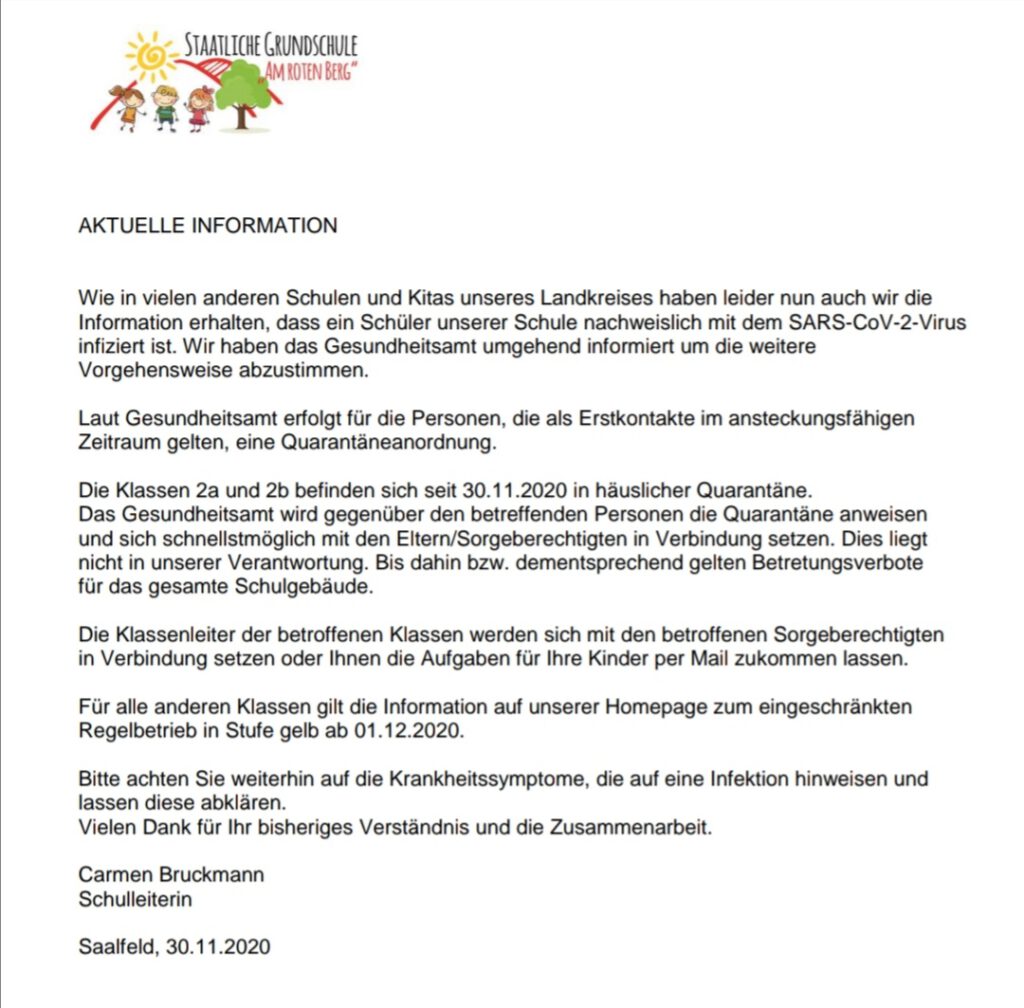 STAATLICHE GRUNDSCHULE
„AM ROTEN BERG"

AKTUELLE INFORMATION

Wie in vielen anderen Schulen und Kitas unseres Landkreises haben leider nun auch wir die Information erhalten, dass ein Schüler unserer Schule nachweislich mit dem SARS-CoV-2-Virus infiziert ist. Wir haben das Gesundheitsamt umgehend informiert um die weitere Vorgehensweise abzustimmen.

Laut Gesundheitsamt erfolgt für die Personen, die als Erstkontakte im ansteckungsfähigen Zeitraum gelten, eine Quarantäneanordnung.

Die Klassen 2a und 2b befinden sich seit 30.11.2020 in häuslicher Quarantäne.
Das Gesundheitsamt wird gegenüber den betreffenden Personen die Quarantäne anweisen und sich schnellstmöglich mit den Eltern/Sorgeberechtigten in Verbindung setzen. Dies liegt nicht in unserer Verantwortung. Bis dahin bzw. dementsprechend gelten Betretungsverbote für das gesamte Schulgebäude.

Die Klassenleiter der betroffenen Klassen werden sich mit den betroffenen Sorgeberechtigten in Verbindung setzen oder Ihnen die Aufgaben für Ihre Kinder per Mail zukommen lassen.

Für alle anderen Klassen gilt die Information auf unserer Homepage zum eingeschränkten Regelbetrieb in Stufe gelb ab 01.12.2020.

Bitte achten Sie weiterhin auf die Krankheitssymptome, die auf eine Infektion hinweisen und lassen diese abklären.
Vielen Dank für Ihr bisheriges Verständnis und die Zusammenarbeit.

Carmen Bruckmann
Schulleiterin

Saalfeld, 30.11.2020